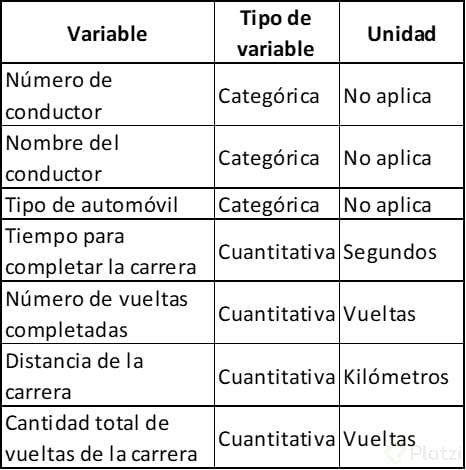 | Variable | Tipo de variable | Unidad |
|---|---|---|
| Número de conductor | Categórica | No aplica |
| Nombre del conductor | Categórica | No aplica |
| Tipo de automóvil | Categórica | No aplica |
| Tiempo para completar la carrera | Cuantitativa | Segundos |
| Número de vueltas completadas | Cuantitativa | Vueltas |
| Distancia de la carrera | Cuantitativa | Kilómetros |
| Cantidad total de vueltas de la carrera | Cuantitativa | Vueltas |

Platzi